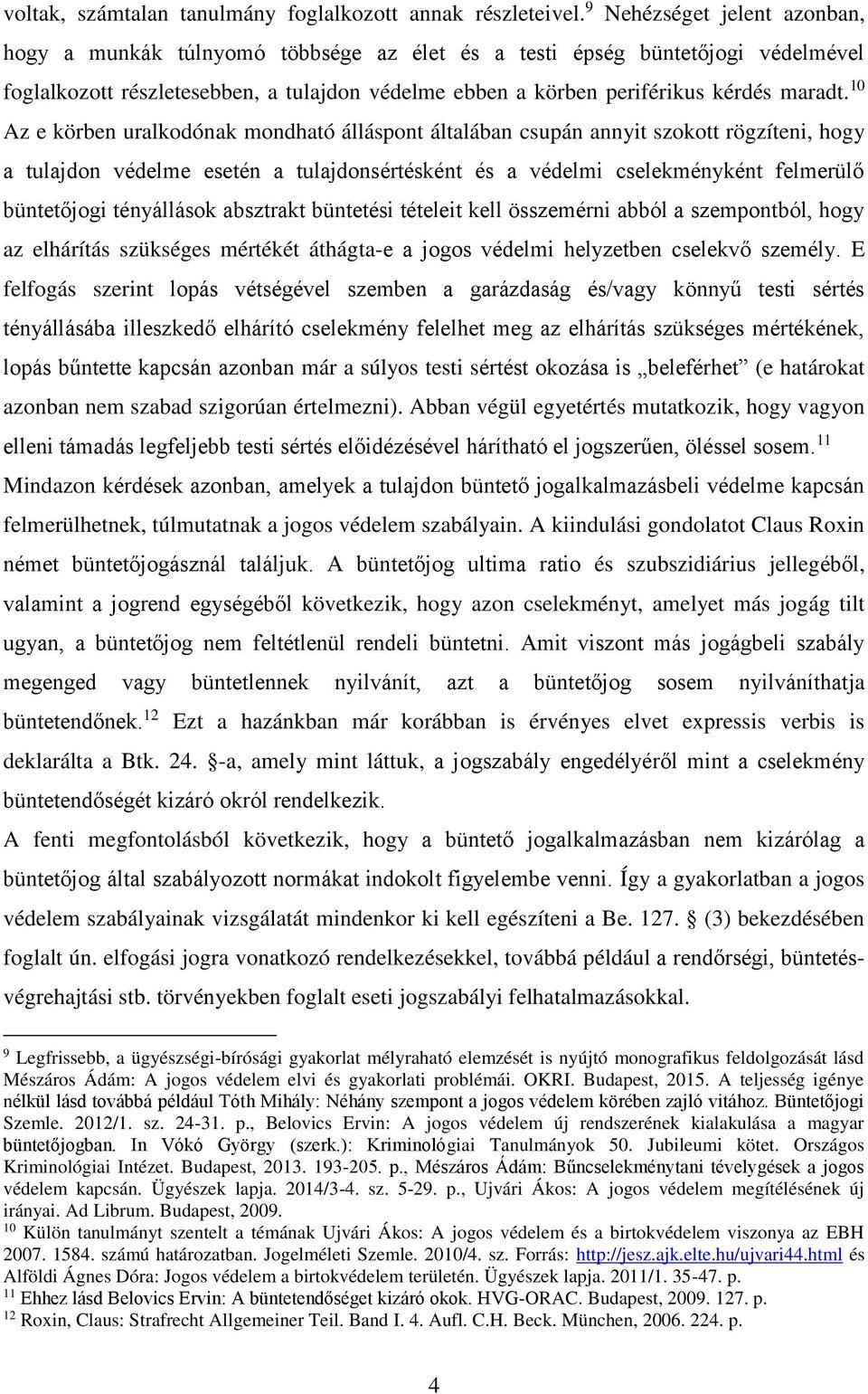 voltak, számtalan tanulmány foglalkozott annak részleteivel.$^{9}$ Nehézséget jelent azonban, hogy a munkák túlnyomó többsége az élet és a testi épség büntetőjogi védelmével foglalkozott részletesebben, a tulajdon védelme ebben a körben periférikus kérdés maradt.$^{10}$ Az e körben uralkodónak mondható álláspont általában csupán annyit szokott rögzíteni, hogy a tulajdon védelme esetén a tulajdonsértésként és a védelmi cselekményként felmerülő büntetőjogi tényállások absztrakt büntetési tételeit kell összemérni abból a szempontból, hogy az elhárítás szükséges mértékét áthágta-e a jogos védelmi helyzetben cselekvő személy. E felfogás szerint lopás vétségével szemben a garázdaság és/vagy könnyű testi sértés tényállásába illeszkedő elhárító cselekmény felelhet meg az elhárítás szükséges mértékének, lopás bűntette kapcsán azonban már a súlyos testi sértést okozása is „beleférhet” (e határokat azonban nem szabad szigorúan értelmezni). Abban végül egyetértés mutatkozik, hogy vagyon elleni támadás legfeljebb testi sértés előidézésével hárítható el jogszerűen, öléssel sosem.$^{11}$
Mindazon kérdések azonban, amelyek a tulajdon büntető jogalkalmazásbeli védelme kapcsán felmerülhetnek, túlmutatnak a jogos védelem szabályain. A kiindulási gondolatot Claus Roxin német büntetőjogásznál találjuk. A büntetőjog ultima ratio és szubszidiárius jellegéből, valamint a jogrend egységéből következik, hogy azon cselekményt, amelyet más jogág tilt ugyan, a büntetőjog nem feltétlenül rendeli büntetni. Amit viszont más jogágbeli szabály megenged vagy büntetlennek nyilvánít, azt a büntetőjog sosem nyilváníthatja büntetendőnek.$^{12}$ Ezt a hazánkban már korábban is érvényes elvet expressis verbis is deklarálta a Btk. 24. §-a, amely mint láttuk, a jogszabály engedélyéről mint a cselekmény büntetendőségét kizáró okról rendelkezik.
A fenti megfontolásból következik, hogy a büntető jogalkalmazásban nem kizárólag a büntetőjog által szabályozott normákat indokolt figyelembe venni. Így a gyakorlatban a jogos védelem szabályainak vizsgálatát mindenkor ki kell egészíteni a Be. 127. § (3) bekezdésében foglalt ún. elfogási jogra vonatkozó rendelkezésekkel, továbbá például a rendőrségi, büntetés-végrehajtási stb. törvényekben foglalt eseti jogszabályi felhatalmazásokkal.

$^{9}$ Legfrissebb, a ügyészségi-bírósági gyakorlat mélyraható elemzését is nyújtó monografikus feldolgozását lásd Mészáros Ádám: A jogos védelem elvi és gyakorlati problémái. OKRI. Budapest, 2015. A teljesség igénye nélkül lásd továbbá például Tóth Mihály: Néhány szempont a jogos védelem körében zajló vitához. Büntetőjogi Szemle. 2012/1. sz. 24-31. p., Belovics Ervin: A jogos védelem új rendszerének kialakulása a magyar büntetőjogban. In Vókó György (szerk.): Kriminológiai Tanulmányok 50. Jubileumi kötet. Országos Kriminológiai Intézet. Budapest, 2013. 193-205. p., Mészáros Ádám: Bűncselekménytani tévelygések a jogos védelem kapcsán. Ügyészek lapja. 2014/3-4. sz. 5-29. p., Ujvári Ákos: A jogos védelem megítélésének új irányai. Ad Librum. Budapest, 2009.
$^{10}$ Külön tanulmányt szentelt a témának Ujvári Ákos: A jogos védelem és a birtokvédelem viszonya az EBH 2007. 1584. számú határozatban. Jogelméleti Szemle. 2010/4. sz. Forrás: http://jesz.ajk.elte.hu/ujvari44.html és Alföldi Ágnes Dóra: Jogos védelem a birtokvédelem területén. Ügyészek lapja. 2011/1. 35-47. p.
$^{11}$ Ehhez lásd Belovics Ervin: A büntetendőséget kizáró okok. HVG-ORAC. Budapest, 2009. 127. p.
$^{12}$ Roxin, Claus: Strafrecht Allgemeiner Teil. Band I. 4. Aufl. C.H. Beck. München, 2006. 224. p.

4